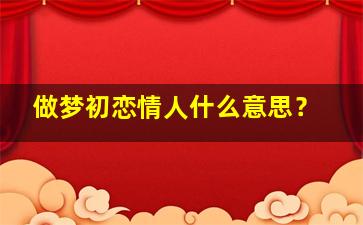 做梦初恋情人什么意思？